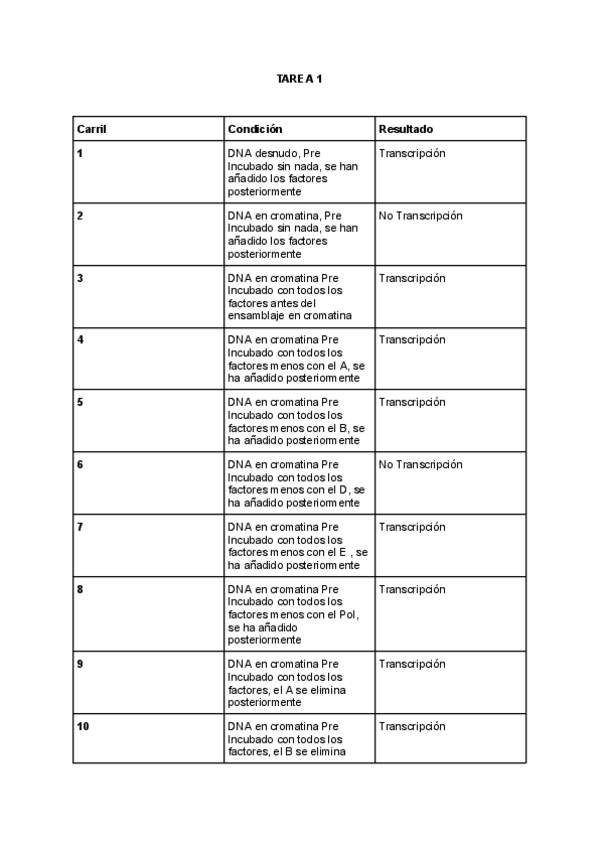 TAREA 1

| Carril | Condición | Resultado |
|---|---|---|
| 1 | DNA desnudo, Pre Incubado sin nada, se han añadido los factores posteriormente | Transcripción |
| 2 | DNA en cromatina, Pre Incubado sin nada, se han añadido los factores posteriormente | No Transcripción |
| 3 | DNA en cromatina Pre Incubado con todos los factores antes del ensamblaje en cromatina | Transcripción |
| 4 | DNA en cromatina Pre Incubado con todos los factores menos con el A, se ha añadido posteriormente | Transcripción |
| 5 | DNA en cromatina Pre Incubado con todos los factores menos con el B, se ha añadido posteriormente | Transcripción |
| 6 | DNA en cromatina Pre Incubado con todos los factores menos con el D, se ha añadido posteriormente | No Transcripción |
| 7 | DNA en cromatina Pre Incubado con todos los factores menos con el E , se ha añadido posteriormente | Transcripción |
| 8 | DNA en cromatina Pre Incubado con todos los factores menos con el Pol, se ha añadido posteriormente | Transcripción |
| 9 | DNA en cromatina Pre Incubado con todos los factores, el A se elimina posteriormente | Transcripción |
| 10 | DNA en cromatina Pre Incubado con todos los factores, el B se elimina | Transcripción |